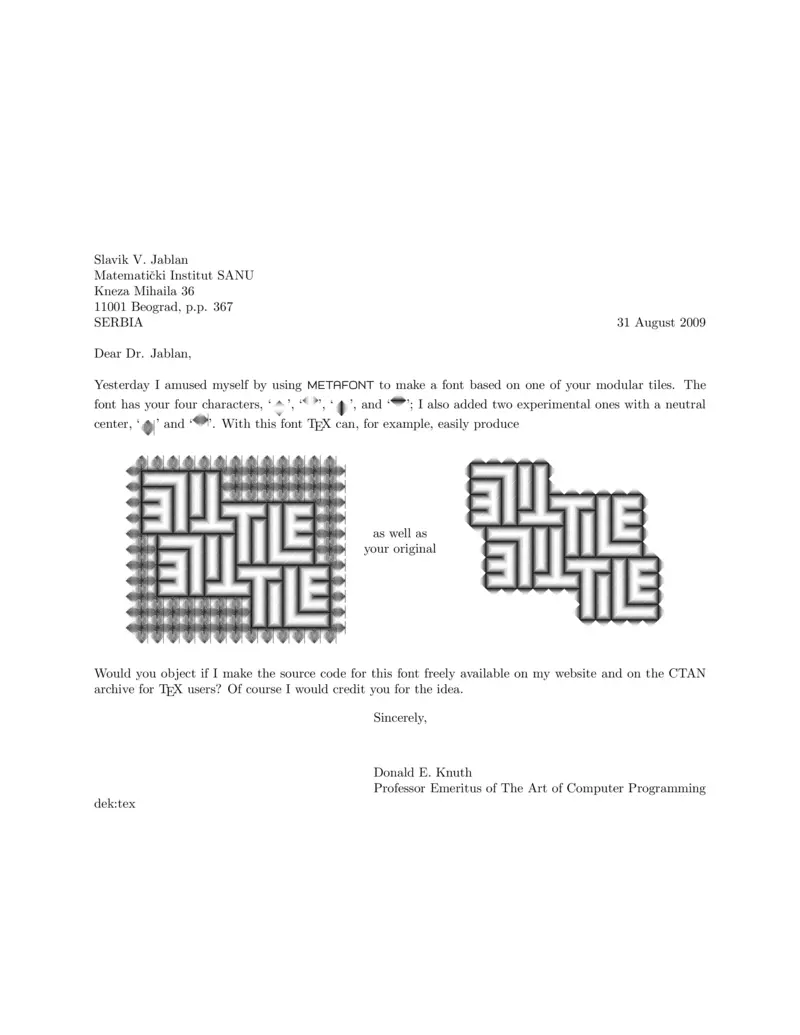 Slavik V. Jablan
Matematički Institut SANU
Kneza Mihaila 36
11001 Beograd, p.p. 367
SERBIA

31 August 2009

Dear Dr. Jablan,

Yesterday I amused myself by using METAFONT to make a font based on one of your modular tiles. The font has your four characters, ' ', ' ', ' ', and ' '; I also added two experimental ones with a neutral center, ' ' and ' '. With this font TEX can, for example, easily produce

as well as your original

Would you object if I make the source code for this font freely available on my website and on the CTAN archive for TEX users? Of course I would credit you for the idea.

Sincerely,

Donald E. Knuth
Professor Emeritus of The Art of Computer Programming

dek:tex